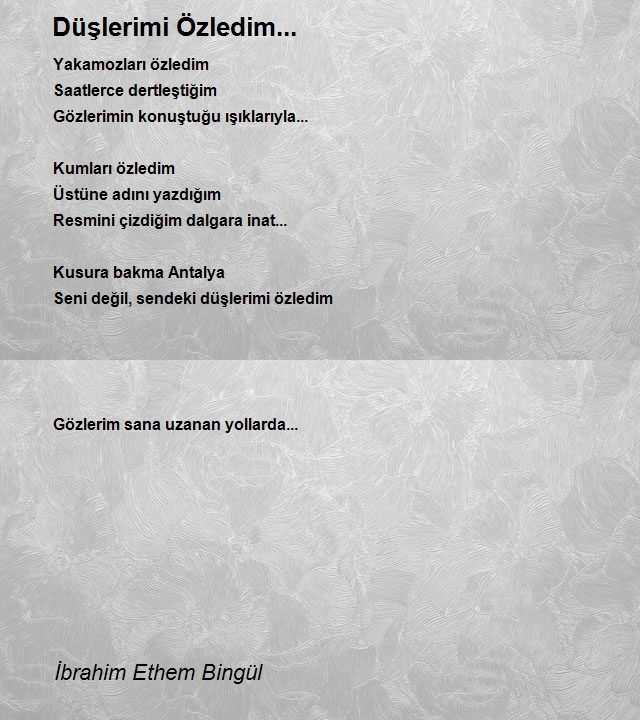 Düşlerimi Özledim...

Yakamozları özledim
Saatlerce dertleştiğim
Gözlerimin konuştuğu ışıklarıyla...

Kumları özledim
Üstüne adını yazdığım
Resmini çizdiğim dalgara inat...

Kusura bakma Antalya
Seni değil, sendeki düşlerimi özledim

Gözlerim sana uzanan yollarda...

İbrahim Ethem Bingül